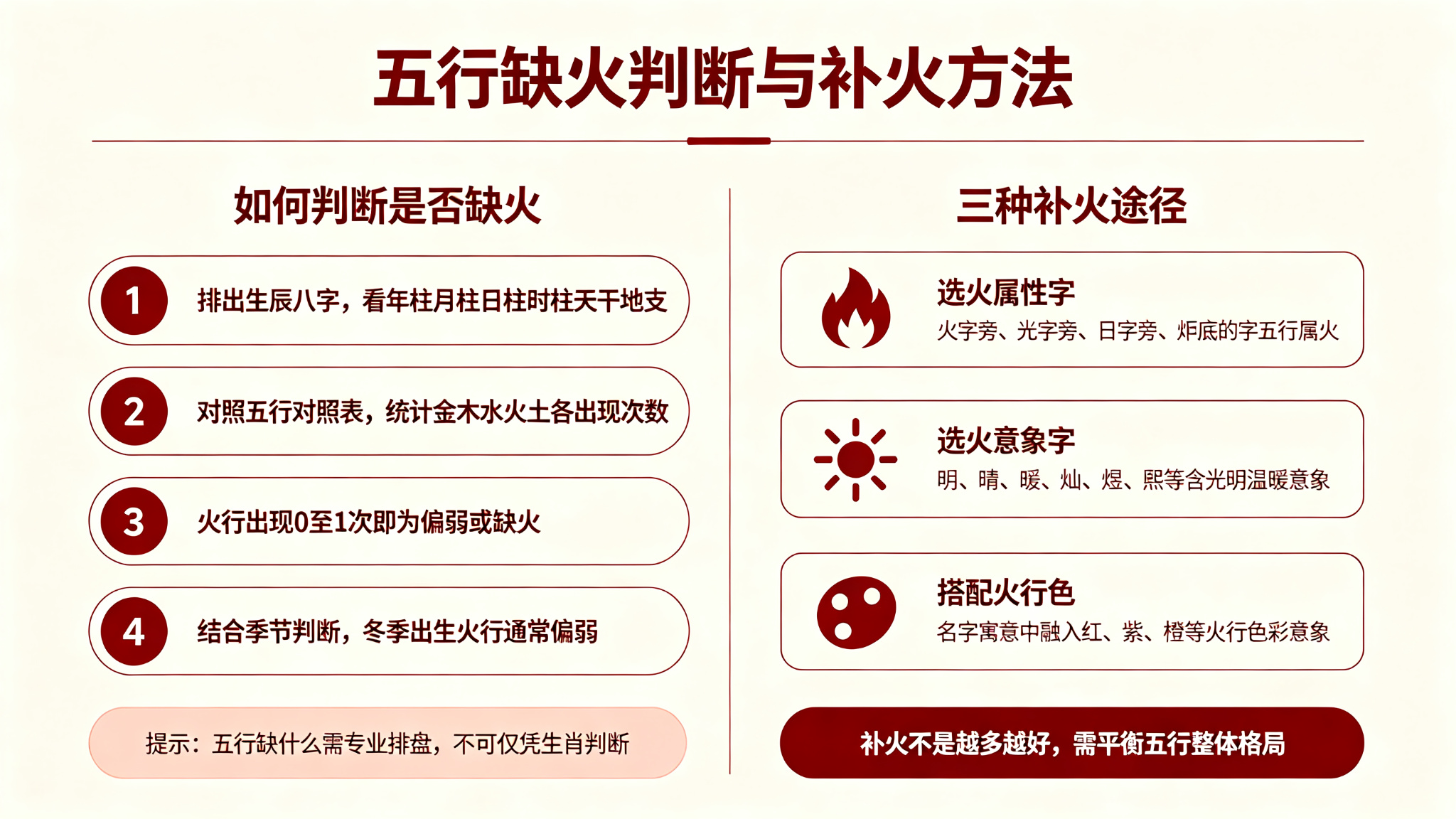 五行缺火判断与补火方法

如何判断是否缺火

1 排出生辰八字，看年柱月柱日柱时柱天干地支

2 对照五行对照表，统计金木水火土各出现次数

3 火行出现0至1次即为偏弱或缺火

4 结合季节判断，冬季出生火行通常偏弱

提示：五行缺什么需专业排盘，不可仅凭生肖判断

三种补火途径

选火属性字
火字旁、光字旁、日字旁、炬底的字五行属火

选火意象字
明、晴、暖、灿、煜、熙等含光明温暖意象

搭配火行色
名字寓意中融入红、紫、橙等火行色彩意象

补火不是越多越好，需平衡五行整体格局